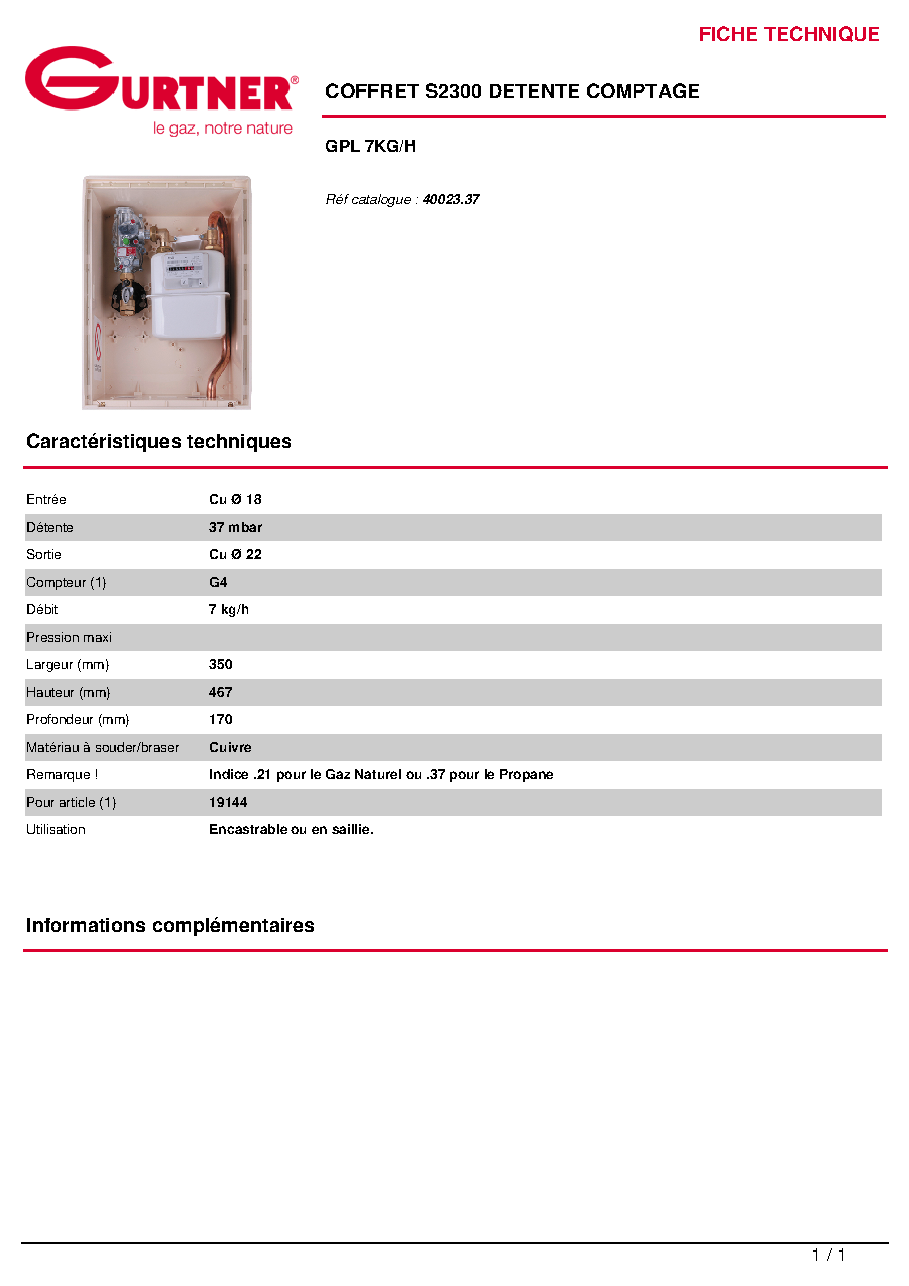 FICHE TECHNIQUE

GURTNER®
le gaz, notre nature

COFFRET S2300 DETENTE COMPTAGE

GPL 7KG/H

Réf catalogue : 40023.37

Caractéristiques techniques

Entrée
Cu Ø 18

Détente
37 mbar

Sortie
Cu Ø 22

Compteur (1)
G4

Débit
7 kg/h

Pression maxi

Largeur (mm)
350

Hauteur (mm)
467

Profondeur (mm)
170

Matériau à souder/braser
Cuivre

Remarque !
Indice .21 pour le Gaz Naturel ou .37 pour le Propane

Pour article (1)
19144

Utilisation
Encastrable ou en saillie.

Informations complémentaires

1 / 1